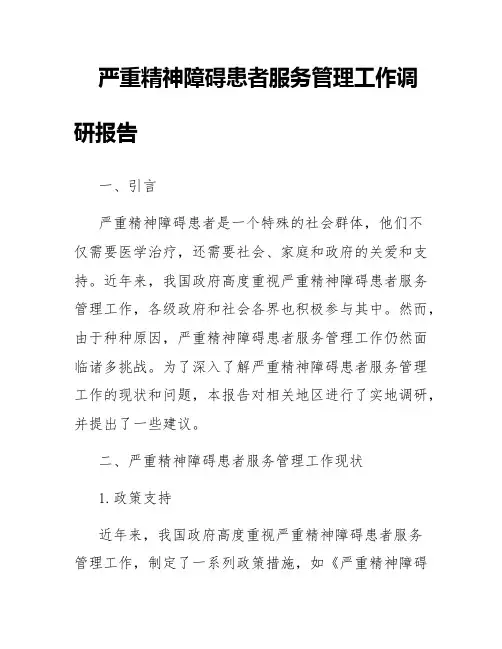 严重精神障碍患者服务管理工作调研报告

一、引言

严重精神障碍患者是一个特殊的社会群体，他们不仅需要医学治疗，还需要社会、家庭和政府的关爱和支持。近年来，我国政府高度重视严重精神障碍患者服务管理工作，各级政府和社会各界也积极参与其中。然而，由于种种原因，严重精神障碍患者服务管理工作仍然面临诸多挑战。为了深入了解严重精神障碍患者服务管理工作的现状和问题，本报告对相关地区进行了实地调研，并提出了一些建议。

二、严重精神障碍患者服务管理工作现状

1. 政策支持

近年来，我国政府高度重视严重精神障碍患者服务管理工作，制定了一系列政策措施，如《严重精神障碍